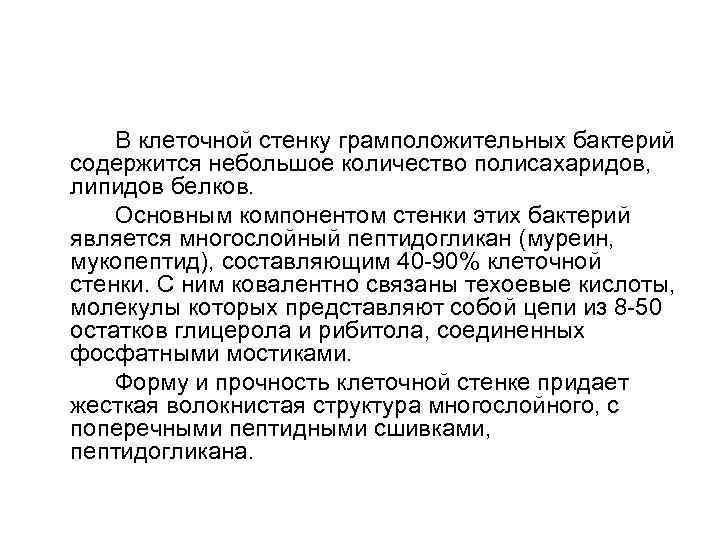 В клеточной стенку грамположительных бактерий содержится небольшое количество полисахаридов, липидов белков.

Основным компонентом стенки этих бактерий является многослойный пептидогликан (муреин, мукопептид), составляющим 40-90% клеточной стенки. С ним ковалентно связаны техоевые кислоты, молекулы которых представляют собой цепи из 8-50 остатков глицерола и рибитола, соединенных фосфатными мостиками.

Форму и прочность клеточной стенке придает жесткая волокнистая структура многослойного, с поперечными пептидными сшивками, пептидогликана.